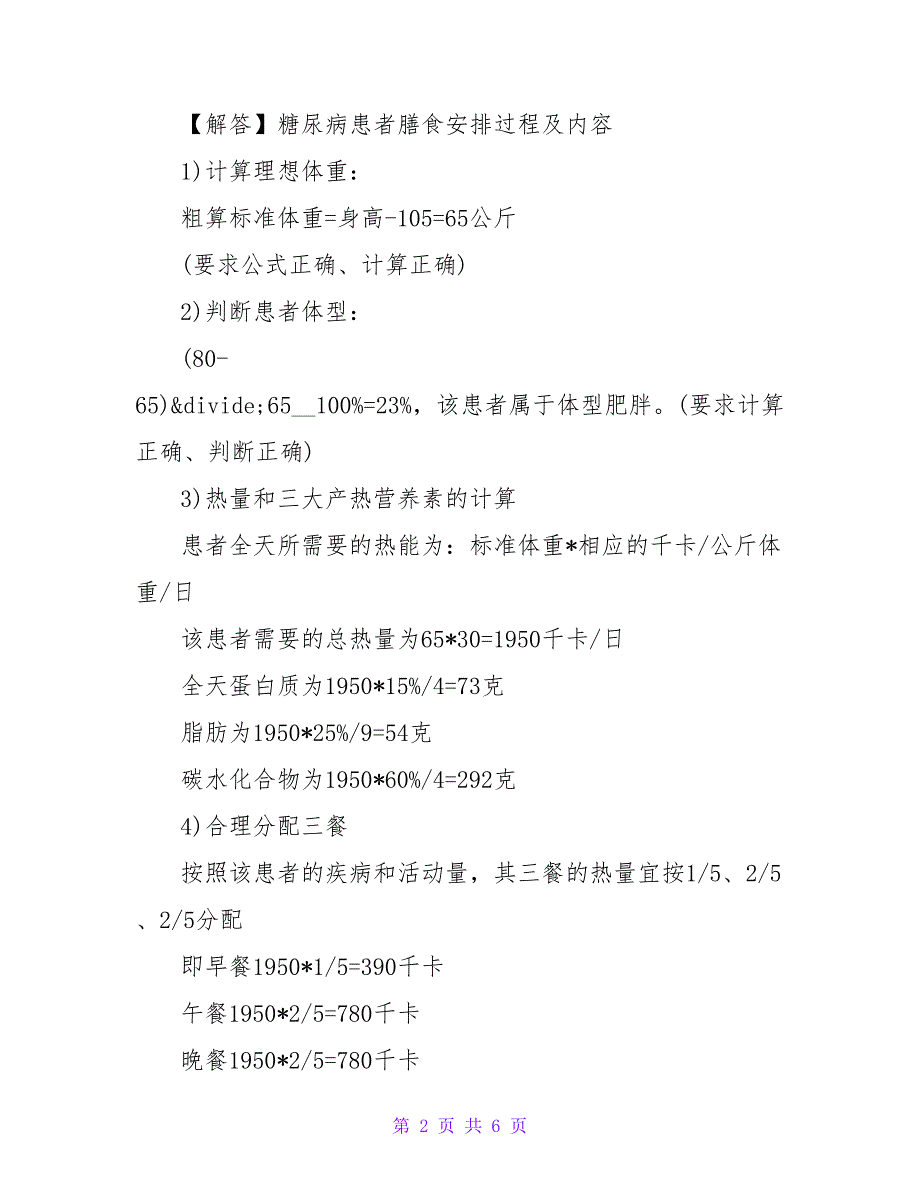 【解答】糖尿病患者膳食安排过程及内容

1)计算理想体重：

粗算标准体重=身高-105=65公斤

(要求公式正确、计算正确)

2)判断患者体型：

(80-65)&divide;65__100%=23%，该患者属于体型肥胖。(要求计算正确、判断正确)

3)热量和三大产热营养素的计算

患者全天所需要的热能为：标准体重*相应的千卡/公斤体重/日

该患者需要的总热量为65*30=1950千卡/日

全天蛋白质为1950*15%/4=73克

脂肪为1950*25%/9=54克

碳水化合物为1950*60%/4=292克

4)合理分配三餐

按照该患者的疾病和活动量，其三餐的热量宜按1/5、2/5、2/5分配

即早餐1950*1/5=390千卡

午餐1950*2/5=780千卡

晚餐1950*2/5=780千卡

第 2 页 共 6 页